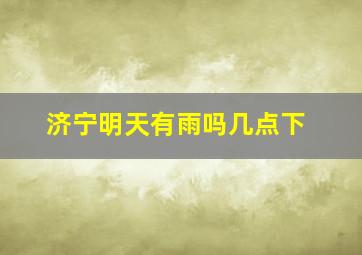 济宁明天有雨吗几点下